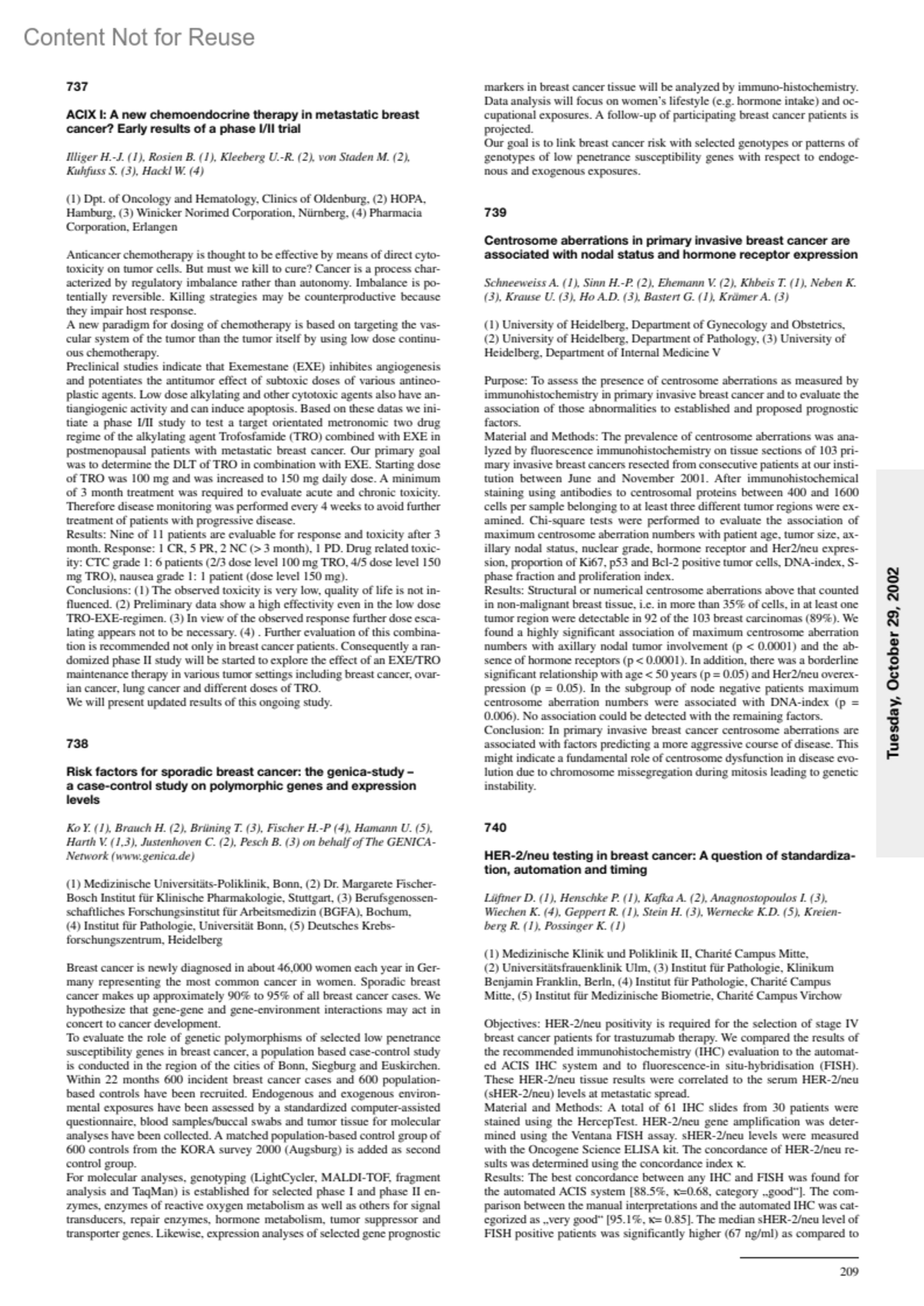 Content Not for Reuse

737

ACIX I: A new chemoendocrine therapy in metastatic breast cancer? Early results of a phase I/II trial

Illiger H.-J. (1), Rosien B. (1), Kleeberg U.-R. (2), von Staden M. (2), Kuhfuss S. (3), Hackl W. (4)

(1) Dpt. of Oncology and Hematology, Clinics of Oldenburg, (2) HOPA, Hamburg, (3) Winicker Norimed Corporation, Nürnberg, (4) Pharmacia Corporation, Erlangen

Anticancer chemotherapy is thought to be effective by means of direct cytotoxicity on tumor cells. But must we kill to cure? Cancer is a process characterized by regulatory imbalance rather than autonomy. Imbalance is potentially reversible. Killing strategies may be counterproductive because they impair host response.
A new paradigm for dosing of chemotherapy is based on targeting the vascular system of the tumor than the tumor itself by using low dose continuous chemotherapy.
Preclinical studies indicate that Exemestane (EXE) inhibites angiogenesis and potentiates the antitumor effect of subtoxic doses of various antineoplastic agents. Low dose alkylating and other cytotoxic agents also have antiangiogenic activity and can induce apoptosis. Based on these datas we initiate a phase I/II study to test a target orientated metronomic two drug regime of the alkylating agent Trofosfamide (TRO) combined with EXE in postmenopausal patients with metastatic breast cancer. Our primary goal was to determine the DLT of TRO in combination with EXE. Starting dose of TRO was 100 mg and was increased to 150 mg daily dose. A minimum of 3 month treatment was required to evaluate acute and chronic toxicity. Therefore disease monitoring was performed every 4 weeks to avoid further treatment of patients with progressive disease.
Results: Nine of 11 patients are evaluable for response and toxicity after 3 month. Response: 1 CR, 5 PR, 2 NC (> 3 month), 1 PD. Drug related toxicity: CTC grade 1: 6 patients (2/3 dose level 100 mg TRO, 4/5 dose level 150 mg TRO), nausea grade 1: 1 patient (dose level 150 mg).
Conclusions: (1) The observed toxicity is very low, quality of life is not influenced. (2) Preliminary data show a high effectivity even in the low dose TRO-EXE-regimen. (3) In view of the observed response further dose escalating appears not to be necessary. (4) . Further evaluation of this combination is recommended not only in breast cancer patients. Consequently a randomized phase II study will be started to explore the effect of an EXE/TRO maintenance therapy in various tumor settings including breast cancer, ovarian cancer, lung cancer and different doses of TRO.
We will present updated results of this ongoing study.

738

Risk factors for sporadic breast cancer: the genica-study – a case-control study on polymorphic genes and expression levels

Ko Y. (1), Brauch H. (2), Brüning T. (3), Fischer H.-P (4), Hamann U. (5), Harth V. (1,3), Justenhoven C. (2), Pesch B. (3) on behalf of The GENICA-Network (www.genica.de)

(1) Medizinische Universitäts-Poliklinik, Bonn, (2) Dr. Margarete Fischer-Bosch Institut für Klinische Pharmakologie, Stuttgart, (3) Berufsgenossenschaftliches Forschungsinstitut für Arbeitsmedizin (BGFA), Bochum, (4) Institut für Pathologie, Universität Bonn, (5) Deutsches Krebsforschungszentrum, Heidelberg

Breast cancer is newly diagnosed in about 46,000 women each year in Germany representing the most common cancer in women. Sporadic breast cancer makes up approximately 90% to 95% of all breast cancer cases. We hypothesize that gene-gene and gene-environment interactions may act in concert to cancer development.
To evaluate the role of genetic polymorphisms of selected low penetrance susceptibility genes in breast cancer, a population based case-control study is conducted in the region of the cities of Bonn, Siegburg and Euskirchen. Within 22 months 600 incident breast cancer cases and 600 population-based controls have been recruited. Endogenous and exogenous environmental exposures have been assessed by a standardized computer-assisted questionnaire, blood samples/buccal swabs and tumor tissue for molecular analyses have been collected. A matched population-based control group of 600 controls from the KORA survey 2000 (Augsburg) is added as second control group.
For molecular analyses, genotyping (LightCycler, MALDI-TOF, fragment analysis and TaqMan) is established for selected phase I and phase II enzymes, enzymes of reactive oxygen metabolism as well as others for signal transducers, repair enzymes, hormone metabolism, tumor suppressor and transporter genes. Likewise, expression analyses of selected gene prognostic markers in breast cancer tissue will be analyzed by immuno-histochemistry. Data analysis will focus on women's lifestyle (e.g. hormone intake) and occupational exposures. A follow-up of participating breast cancer patients is projected.
Our goal is to link breast cancer risk with selected genotypes or patterns of genotypes of low penetrance susceptibility genes with respect to endogenous and exogenous exposures.

739

Centrosome aberrations in primary invasive breast cancer are associated with nodal status and hormone receptor expression

Schneeweiss A. (1), Sinn H.-P. (2), Ehemann V. (2), Khbeis T. (1), Neben K. (3), Krause U. (3), Ho A.D. (3), Bastert G. (1), Krämer A. (3)

(1) University of Heidelberg, Department of Gynecology and Obstetrics, (2) University of Heidelberg, Department of Pathology, (3) University of Heidelberg, Department of Internal Medicine V

Purpose: To assess the presence of centrosome aberrations as measured by immunohistochemistry in primary invasive breast cancer and to evaluate the association of those abnormalities to established and proposed prognostic factors.
Material and Methods: The prevalence of centrosome aberrations was analyzed by fluorescence immunohistochemistry on tissue sections of 103 primary invasive breast cancers resected from consecutive patients at our institution between June and November 2001. After immunohistochemical staining using antibodies to centrosomal proteins between 400 and 1600 cells per sample belonging to at least three different tumor regions were examined. Chi-square tests were performed to evaluate the association of maximum centrosome aberration numbers with patient age, tumor size, axillary nodal status, nuclear grade, hormone receptor and Her2/neu expression, proportion of Ki67, p53 and Bcl-2 positive tumor cells, DNA-index, S-phase fraction and proliferation index.
Results: Structural or numerical centrosome aberrations above that counted in non-malignant breast tissue, i.e. in more than 35% of cells, in at least one tumor region were detectable in 92 of the 103 breast carcinomas (89%). We found a highly significant association of maximum centrosome aberration numbers with axillary nodal tumor involvement (p < 0.0001) and the absence of hormone receptors (p < 0.0001). In addition, there was a borderline significant relationship with age < 50 years (p = 0.05) and Her2/neu overexpression (p = 0.05). In the subgroup of node negative patients maximum centrosome aberration numbers were associated with DNA-index (p = 0.006). No association could be detected with the remaining factors.
Conclusion: In primary invasive breast cancer centrosome aberrations are associated with factors predicting a more aggressive course of disease. This might indicate a fundamental role of centrosome dysfunction in disease evolution due to chromosome missegregation during mitosis leading to genetic instability.

740

HER-2/neu testing in breast cancer: A question of standardization, automation and timing

Lüftner D. (1), Henschke P. (1), Kafka A. (2), Anagnostopoulos I. (3), Wiechen K. (4), Geppert R. (1), Stein H. (3), Wernecke K.D. (5), Kreienberg R. (1), Possinger K. (1)

(1) Medizinische Klinik und Poliklinik II, Charité Campus Mitte, (2) Universitätsfrauenklinik Ulm, (3) Institut für Pathologie, Klinikum Benjamin Franklin, Berln, (4) Institut für Pathologie, Charité Campus Mitte, (5) Institut für Medizinische Biometrie, Charité Campus Virchow

Objectives: HER-2/neu positivity is required for the selection of stage IV breast cancer patients for trastuzumab therapy. We compared the results of the recommended immunohistochemistry (IHC) evaluation to the automated ACIS IHC system and to fluorescence-in situ-hybridisation (FISH). These HER-2/neu tissue results were correlated to the serum HER-2/neu (sHER-2/neu) levels at metastatic spread.
Material and Methods: A total of 61 IHC slides from 30 patients were stained using the HercepTest. HER-2/neu gene amplification was determined using the Ventana FISH assay. sHER-2/neu levels were measured with the Oncogene Science ELISA kit. The concordance of HER-2/neu results was determined using the concordance index κ.
Results: The best concordance between any IHC and FISH was found for the automated ACIS system [88.5%, κ=0.68, category „good“]. The comparison between the manual interpretations and the automated IHC was categorized as „very good“ [95.1%, κ= 0.85]. The median sHER-2/neu level of FISH positive patients was significantly higher (67 ng/ml) as compared to

Tuesday, October 29, 2002

209